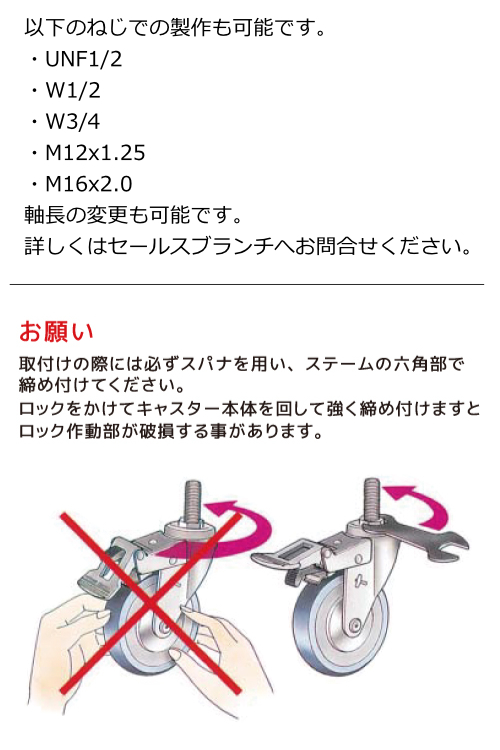 以下のねじでの製作も可能です。
・UNF1/2
・W1/2
・W3/4
・M12x1.25
・M16x2.0
軸長の変更も可能です。
詳しくはセールスブランチへお問合せください。

お願い
取付けの際には必ずスパナを用い、ステームの六角部で締め付けてください。
ロックをかけてキャスター本体を回して強く締め付けますとロック作動部が破損する事があります。